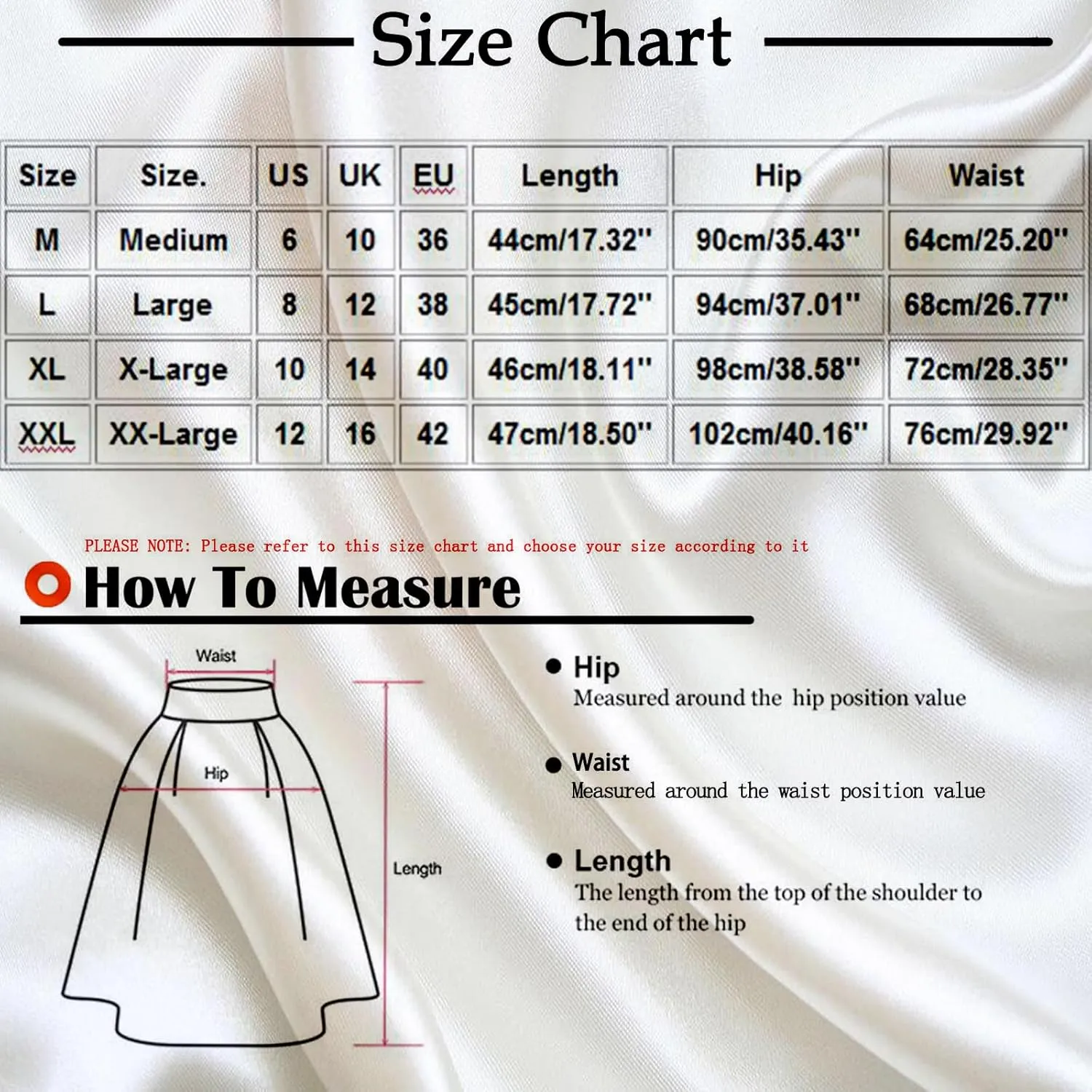 Size Chart

| Size | Size. | US | UK | EU | Length | Hip | Waist |
|---|---|---|---|---|---|---|---|
| M | Medium | 6 | 10 | 36 | 44cm/17.32'' | 90cm/35.43'' | 64cm/25.20'' |
| L | Large | 8 | 12 | 38 | 45cm/17.72'' | 94cm/37.01'' | 68cm/26.77'' |
| XL | X-Large | 10 | 14 | 40 | 46cm/18.11'' | 98cm/38.58'' | 72cm/28.35'' |
| XXL | XX-Large | 12 | 16 | 42 | 47cm/18.50'' | 102cm/40.16'' | 76cm/29.92'' |

PLEASE NOTE: Please refer to this size chart and choose your size according to it

How To Measure

Waist

Hip

Length

Hip
Measured around the hip position value

Waist
Measured around the waist position value

Length
The length from the top of the shoulder to the end of the hip